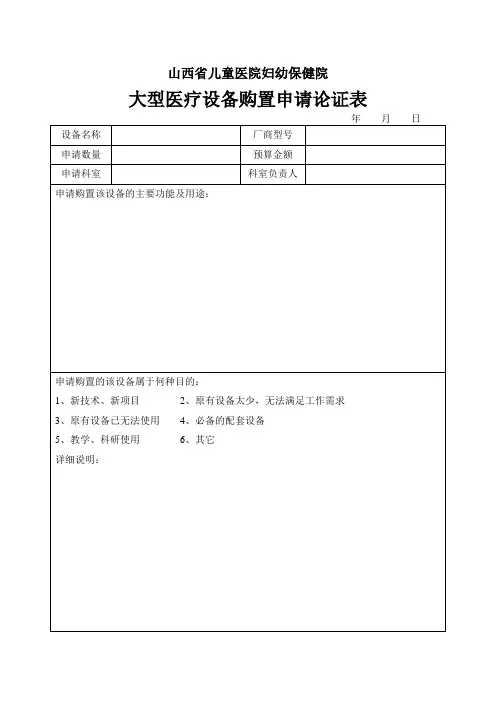 山西省儿童医院妇幼保健院

大型医疗设备购置申请论证表

年 月 日

| 设备名称 | | 厂商型号 | |
|---|---|---|---|
| 申请数量 | | 预算金额 | |
| 申请科室 | | 科室负责人 | |

申请购置该设备的主要功能及用途：

申请购置的该设备属于何种目的：

1、新技术、新项目　　2、原有设备太少，无法满足工作需求

3、原有设备已无法使用　　4、必备的配套设备

5、教学、科研使用　　6、其它

详细说明：